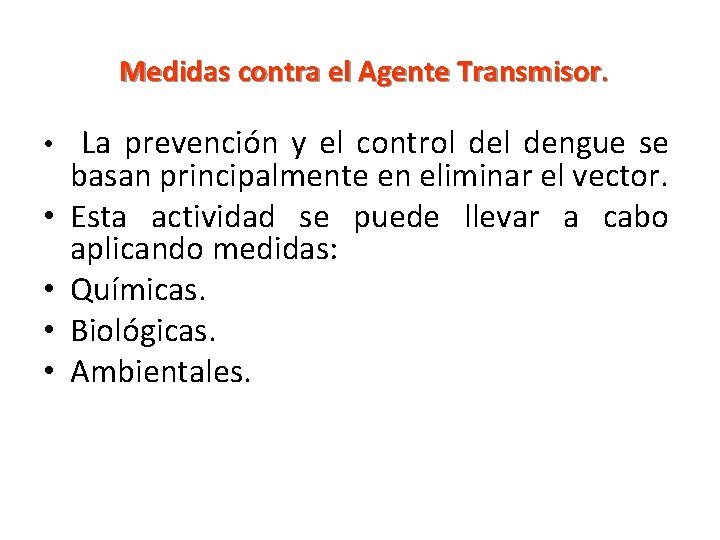 Medidas contra el Agente Transmisor.

• La prevención y el control del dengue se basan principalmente en eliminar el vector.
• Esta actividad se puede llevar a cabo aplicando medidas:
• Químicas.
• Biológicas.
• Ambientales.